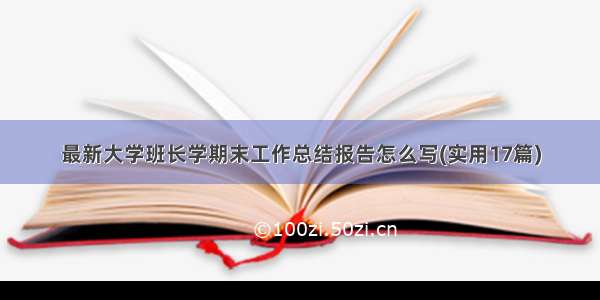 最新大学班长学期末工作总结报告怎么写(实用17篇)

©100zi.50zi.cn